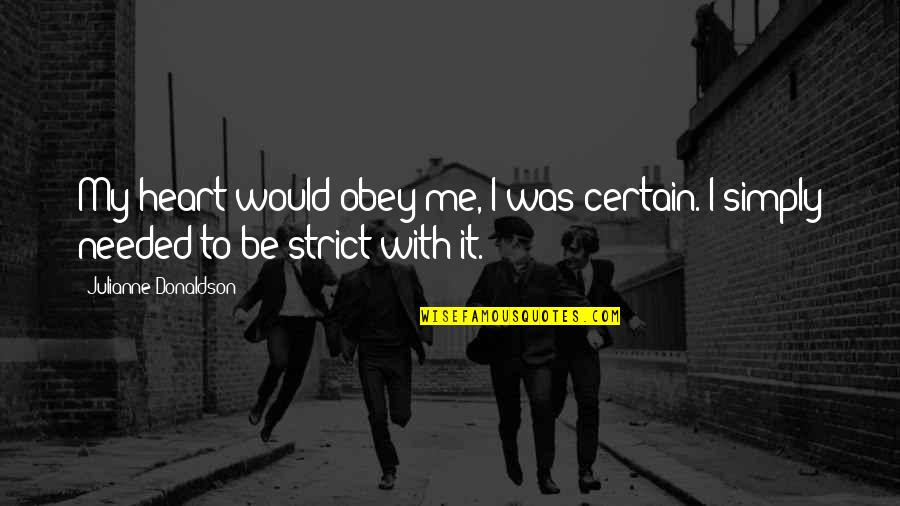 My heart would obey me, I was certain. I simply needed to be strict with it.

Julianne Donaldson

WISEFAMOUSQUOTES.COM